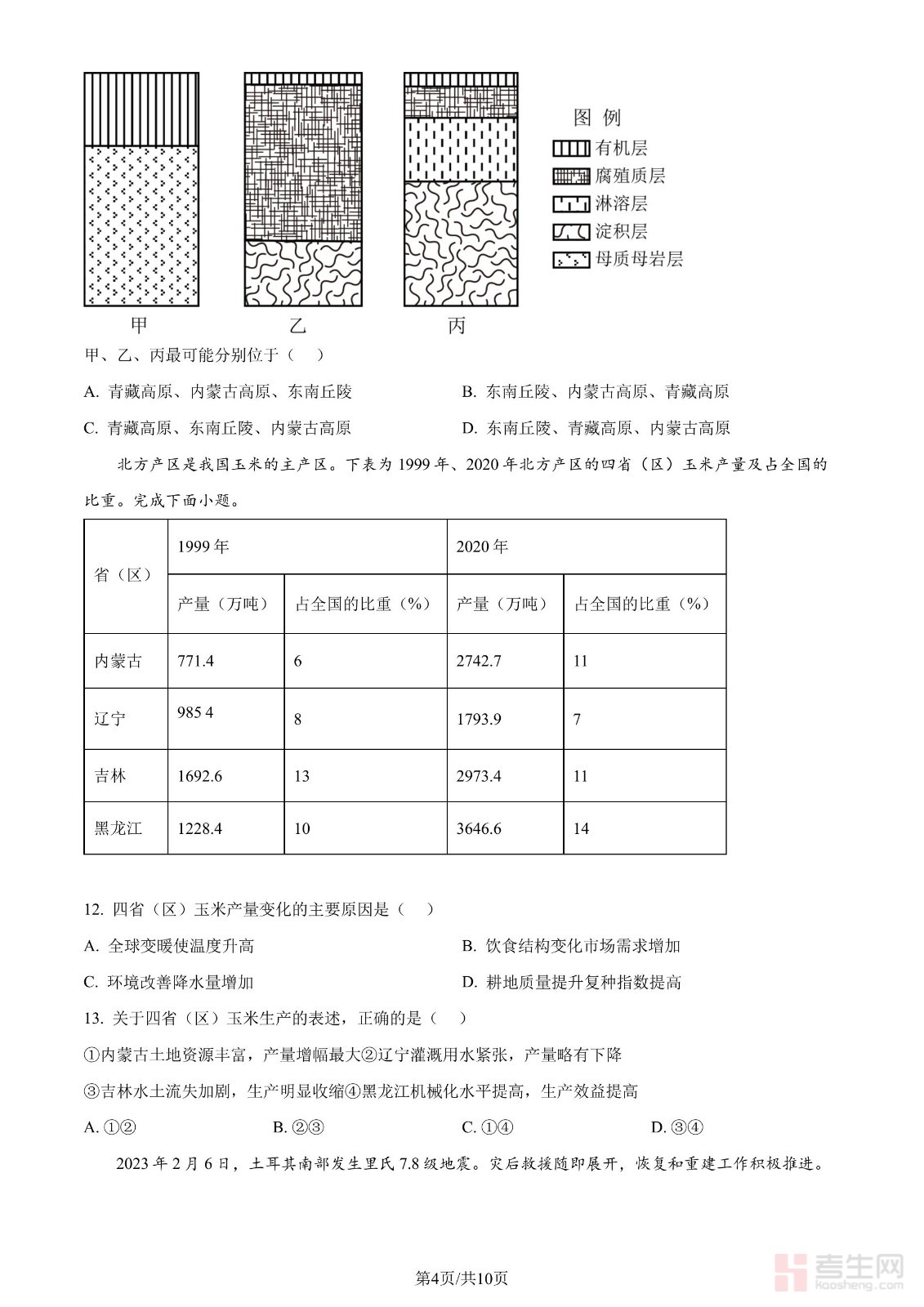 图 例

有机层

腐殖质层

淋溶层

淀积层

母质母岩层

甲

乙

丙

甲、乙、丙最可能分别位于（ ）

A. 青藏高原、内蒙古高原、东南丘陵

B. 东南丘陵、内蒙古高原、青藏高原

C. 青藏高原、东南丘陵、内蒙古高原

D. 东南丘陵、青藏高原、内蒙古高原

北方产区是我国玉米的主产区。下表为 1999 年、2020 年北方产区的四省（区）玉米产量及占全国的比重。完成下面小题。

| 省（区） | 1999 年 | | 2020 年 | |
|---|---|---|---|---|
| | 产量（万吨） | 占全国的比重（%） | 产量（万吨） | 占全国的比重（%） |
| 内蒙古 | 771.4 | 6 | 2742.7 | 11 |
| 辽宁 | 985 4 | 8 | 1793.9 | 7 |
| 吉林 | 1692.6 | 13 | 2973.4 | 11 |
| 黑龙江 | 1228.4 | 10 | 3646.6 | 14 |

12. 四省（区）玉米产量变化的主要原因是（ ）

A. 全球变暖使温度升高

B. 饮食结构变化市场需求增加

C. 环境改善降水量增加

D. 耕地质量提升复种指数提高

13. 关于四省（区）玉米生产的表述，正确的是（ ）

①内蒙古土地资源丰富，产量增幅最大②辽宁灌溉用水紧张，产量略有下降

③吉林水土流失加剧，生产明显收缩④黑龙江机械化水平提高，生产效益提高

A. ①②

B. ②③

C. ①④

D. ③④

2023 年 2 月 6 日，土耳其南部发生里氏 7.8 级地震。灾后救援随即展开，恢复和重建工作积极推进。

第4页/共10页

考生网 kaosheng.com